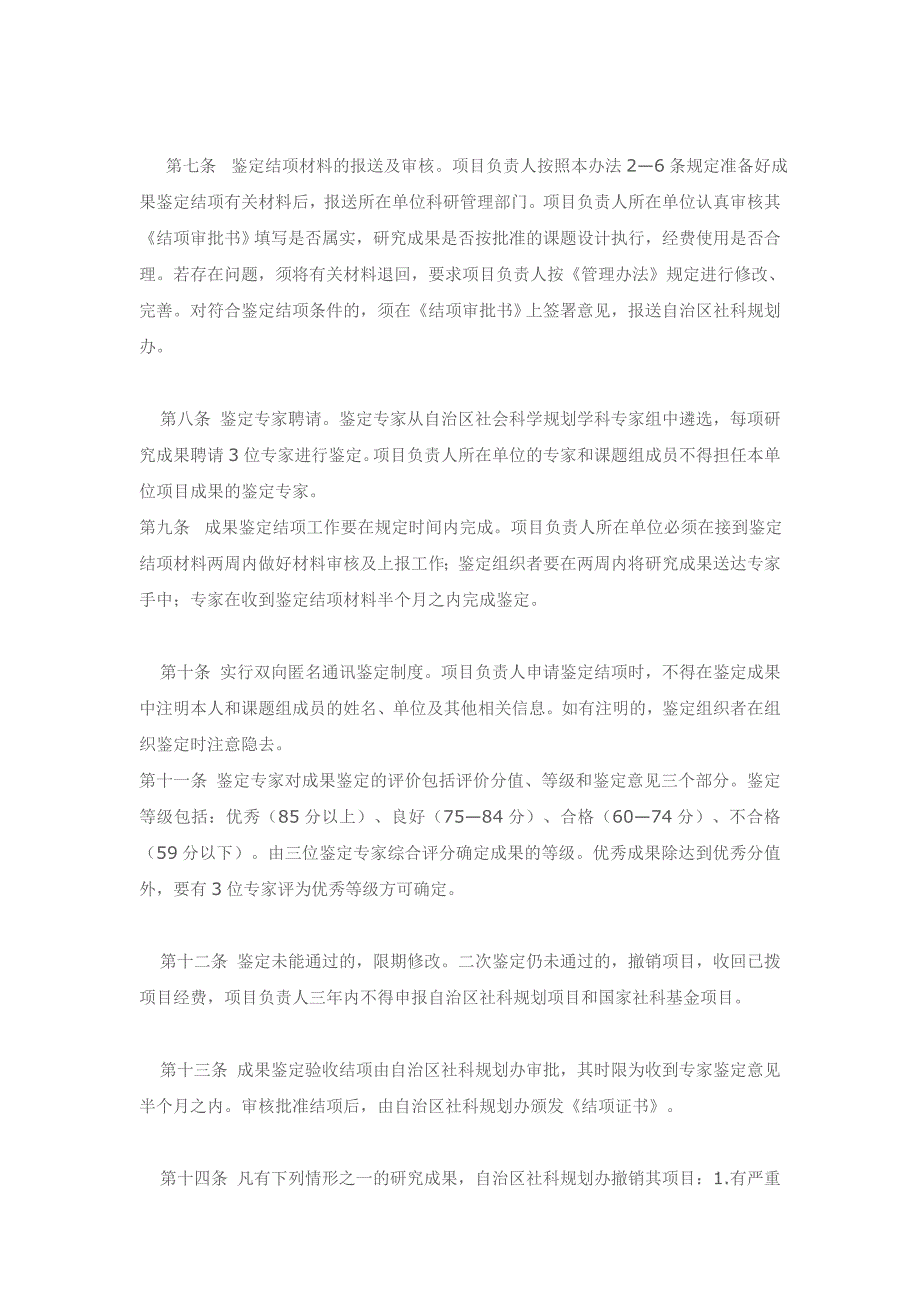 第七条　鉴定结项材料的报送及审核。项目负责人按照本办法 2—6 条规定准备好成果鉴定结项有关材料后，报送所在单位科研管理部门。项目负责人所在单位认真审核其《结项审批书》填写是否属实，研究成果是否按批准的课题设计执行，经费使用是否合理。若存在问题，须将有关材料退回，要求项目负责人按《管理办法》规定进行修改、完善。对符合鉴定结项条件的，须在《结项审批书》上签署意见，报送自治区社科规划办。

第八条 鉴定专家聘请。鉴定专家从自治区社会科学规划学科专家组中遴选，每项研究成果聘请 3 位专家进行鉴定。项目负责人所在单位的专家和课题组成员不得担任本单位项目成果的鉴定专家。

第九条　成果鉴定结项工作要在规定时间内完成。项目负责人所在单位必须在接到鉴定结项材料两周内做好材料审核及上报工作；鉴定组织者要在两周内将研究成果送达专家手中；专家在收到鉴定结项材料半个月之内完成鉴定。

第十条 实行双向匿名通讯鉴定制度。项目负责人申请鉴定结项时，不得在鉴定成果中注明本人和课题组成员的姓名、单位及其他相关信息。如有注明的，鉴定组织者在组织鉴定时注意隐去。

第十一条 鉴定专家对成果鉴定的评价包括评价分值、等级和鉴定意见三个部分。鉴定等级包括：优秀（85 分以上）、良好（75—84 分）、合格（60—74 分）、不合格（59 分以下）。由三位鉴定专家综合评分确定成果的等级。优秀成果除达到优秀分值外，要有 3 位专家评为优秀等级方可确定。

第十二条 鉴定未能通过的，限期修改。二次鉴定仍未通过的，撤销项目，收回已拨项目经费，项目负责人三年内不得申报自治区社科规划项目和国家社科基金项目。

第十三条 成果鉴定验收结项由自治区社科规划办审批，其时限为收到专家鉴定意见半个月之内。审核批准结项后，由自治区社科规划办颁发《结项证书》。

第十四条 凡有下列情形之一的研究成果，自治区社科规划办撤销其项目：1.有严重